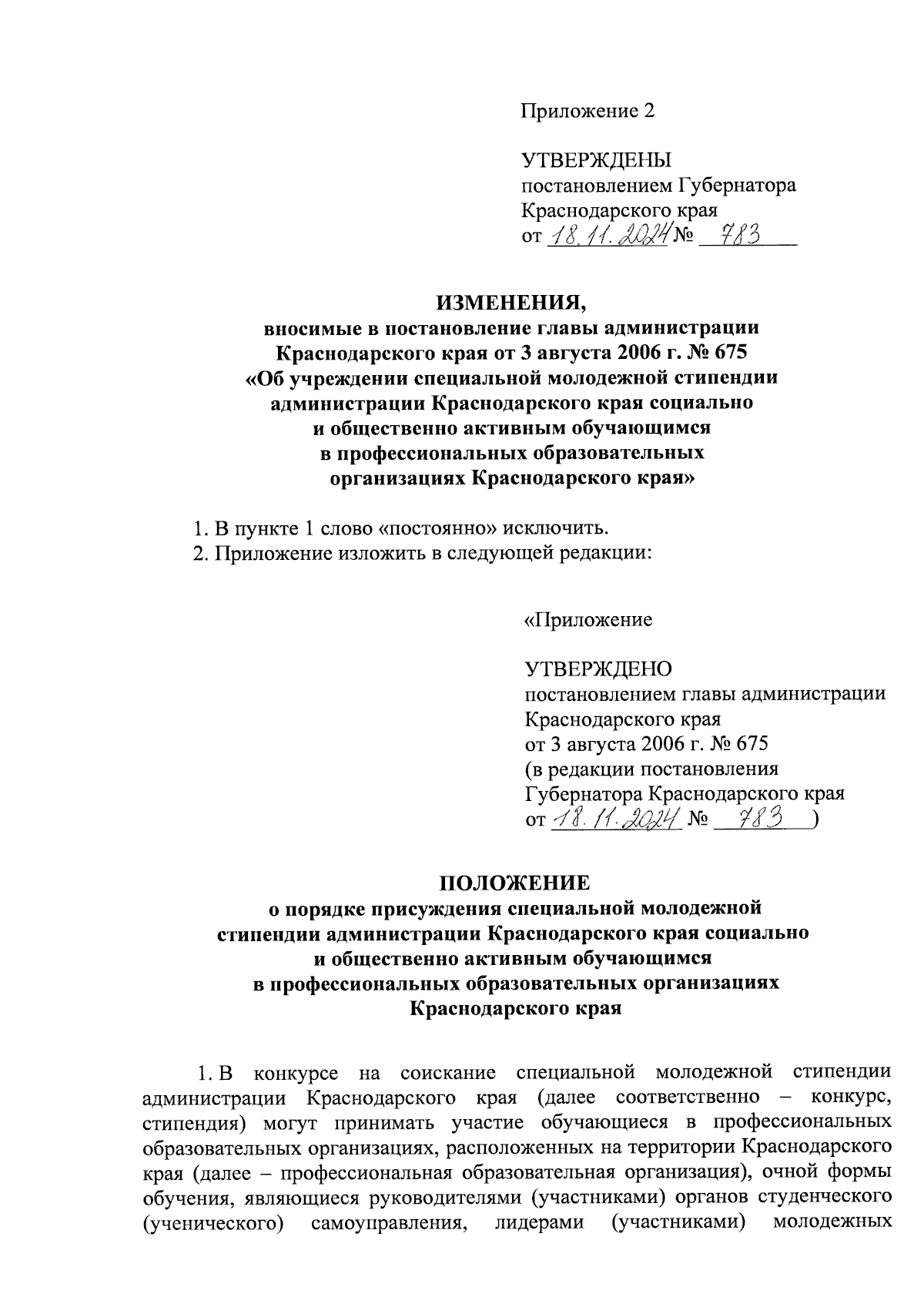 Приложение 2

УТВЕРЖДЕНЫ
постановлением Губернатора
Краснодарского края
от 18.11.2024 № 783

ИЗМЕНЕНИЯ,
вносимые в постановление главы администрации Краснодарского края от 3 августа 2006 г. № 675 «Об учреждении специальной молодежной стипендии администрации Краснодарского края социально и общественно активным обучающимся в профессиональных образовательных организациях Краснодарского края»

1. В пункте 1 слово «постоянно» исключить.
2. Приложение изложить в следующей редакции:

«Приложение

УТВЕРЖДЕНО
постановлением главы администрации
Краснодарского края
от 3 августа 2006 г. № 675
(в редакции постановления
Губернатора Краснодарского края
от 18.11.2024 № 783 )

ПОЛОЖЕНИЕ
о порядке присуждения специальной молодежной стипендии администрации Краснодарского края социально и общественно активным обучающимся в профессиональных образовательных организациях Краснодарского края

1. В конкурсе на соискание специальной молодежной стипендии администрации Краснодарского края (далее соответственно – конкурс, стипендия) могут принимать участие обучающиеся в профессиональных образовательных организациях, расположенных на территории Краснодарского края (далее – профессиональная образовательная организация), очной формы обучения, являющиеся руководителями (участниками) органов студенческого (ученического) самоуправления, лидерами (участниками) молодежных